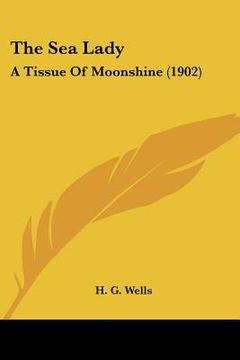 The Sea Lady

A Tissue Of Moonshine (1902)

H. G. Wells